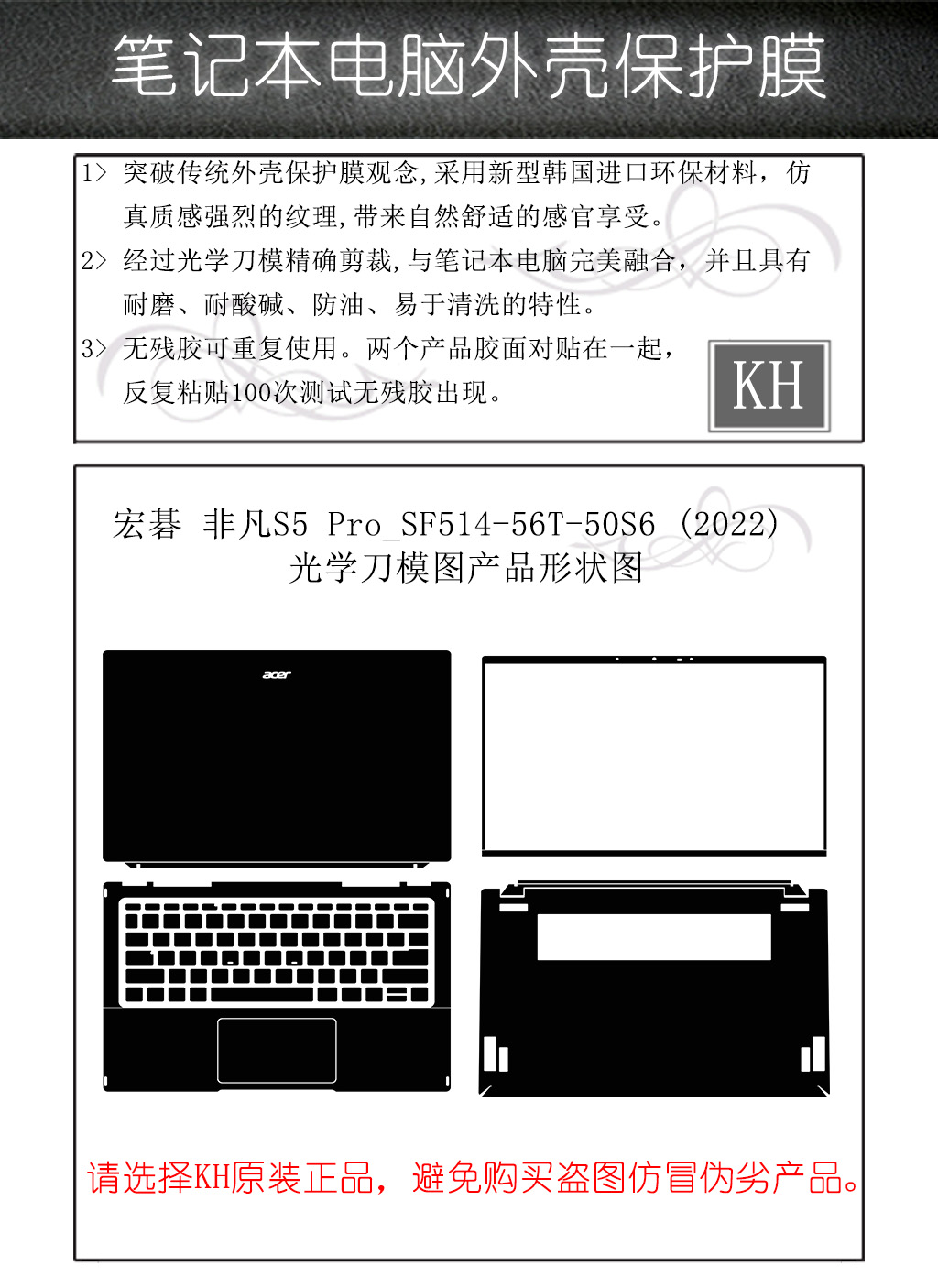 笔记本电脑外壳保护膜

1> 突破传统外壳保护膜观念,采用新型韩国进口环保材料，仿真质感强烈的纹理,带来自然舒适的感官享受。

2> 经过光学刀模精确剪裁,与笔记本电脑完美融合，并且具有耐磨、耐酸碱、防油、易于清洗的特性。

3> 无残胶可重复使用。两个产品胶面对贴在一起，反复粘贴100次测试无残胶出现。

KH

宏碁 非凡S5 Pro_SF514-56T-50S6 (2022)
光学刀模图产品形状图

acer

请选择KH原装正品，避免购买盗图仿冒伪劣产品。